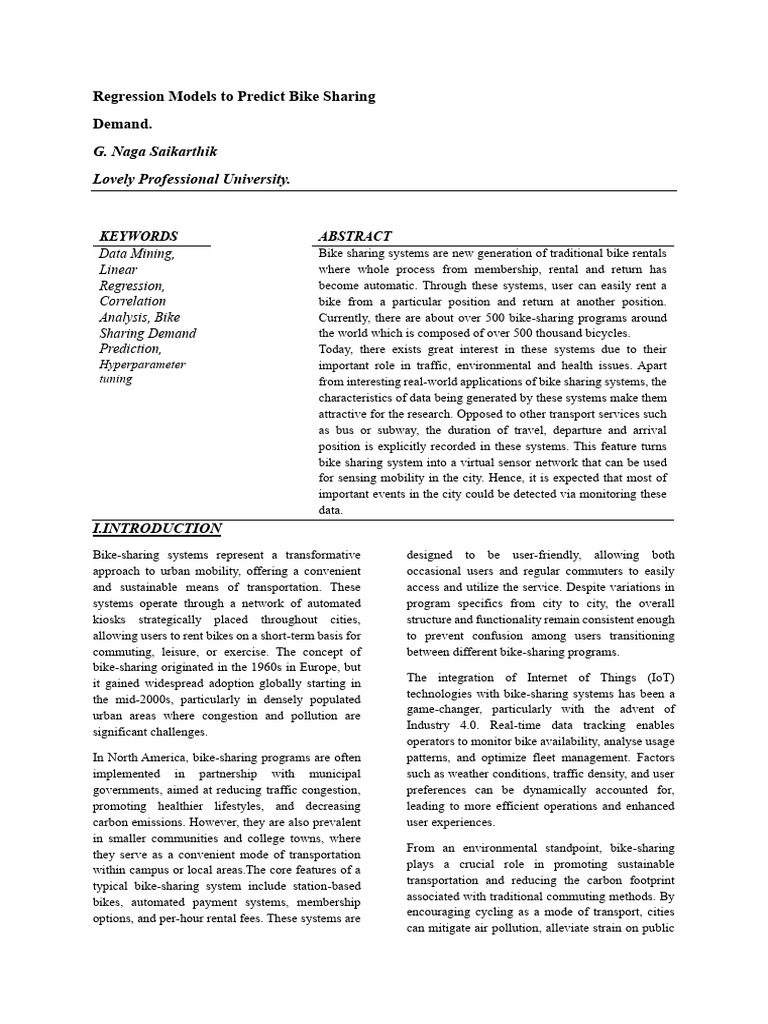 Regression Models to Predict Bike Sharing Demand.

G. Naga Saikarthik

Lovely Professional University.

KEYWORDS

Data Mining, Linear Regression, Correlation Analysis, Bike Sharing Demand Prediction, Hyperparameter tuning

ABSTRACT

Bike sharing systems are new generation of traditional bike rentals where whole process from membership, rental and return has become automatic. Through these systems, user can easily rent a bike from a particular position and return at another position. Currently, there are about over 500 bike-sharing programs around the world which is composed of over 500 thousand bicycles.
Today, there exists great interest in these systems due to their important role in traffic, environmental and health issues. Apart from interesting real-world applications of bike sharing systems, the characteristics of data being generated by these systems make them attractive for the research. Opposed to other transport services such as bus or subway, the duration of travel, departure and arrival position is explicitly recorded in these systems. This feature turns bike sharing system into a virtual sensor network that can be used for sensing mobility in the city. Hence, it is expected that most of important events in the city could be detected via monitoring these data.

I.INTRODUCTION

Bike-sharing systems represent a transformative approach to urban mobility, offering a convenient and sustainable means of transportation. These systems operate through a network of automated kiosks strategically placed throughout cities, allowing users to rent bikes on a short-term basis for commuting, leisure, or exercise. The concept of bike-sharing originated in the 1960s in Europe, but it gained widespread adoption globally starting in the mid-2000s, particularly in densely populated urban areas where congestion and pollution are significant challenges.

In North America, bike-sharing programs are often implemented in partnership with municipal governments, aimed at reducing traffic congestion, promoting healthier lifestyles, and decreasing carbon emissions. However, they are also prevalent in smaller communities and college towns, where they serve as a convenient mode of transportation within campus or local areas.The core features of a typical bike-sharing system include station-based bikes, automated payment systems, membership options, and per-hour rental fees. These systems are designed to be user-friendly, allowing both occasional users and regular commuters to easily access and utilize the service. Despite variations in program specifics from city to city, the overall structure and functionality remain consistent enough to prevent confusion among users transitioning between different bike-sharing programs.

The integration of Internet of Things (IoT) technologies with bike-sharing systems has been a game-changer, particularly with the advent of Industry 4.0. Real-time data tracking enables operators to monitor bike availability, analyse usage patterns, and optimize fleet management. Factors such as weather conditions, traffic density, and user preferences can be dynamically accounted for, leading to more efficient operations and enhanced user experiences.

From an environmental standpoint, bike-sharing plays a crucial role in promoting sustainable transportation and reducing the carbon footprint associated with traditional commuting methods. By encouraging cycling as a mode of transport, cities can mitigate air pollution, alleviate strain on public